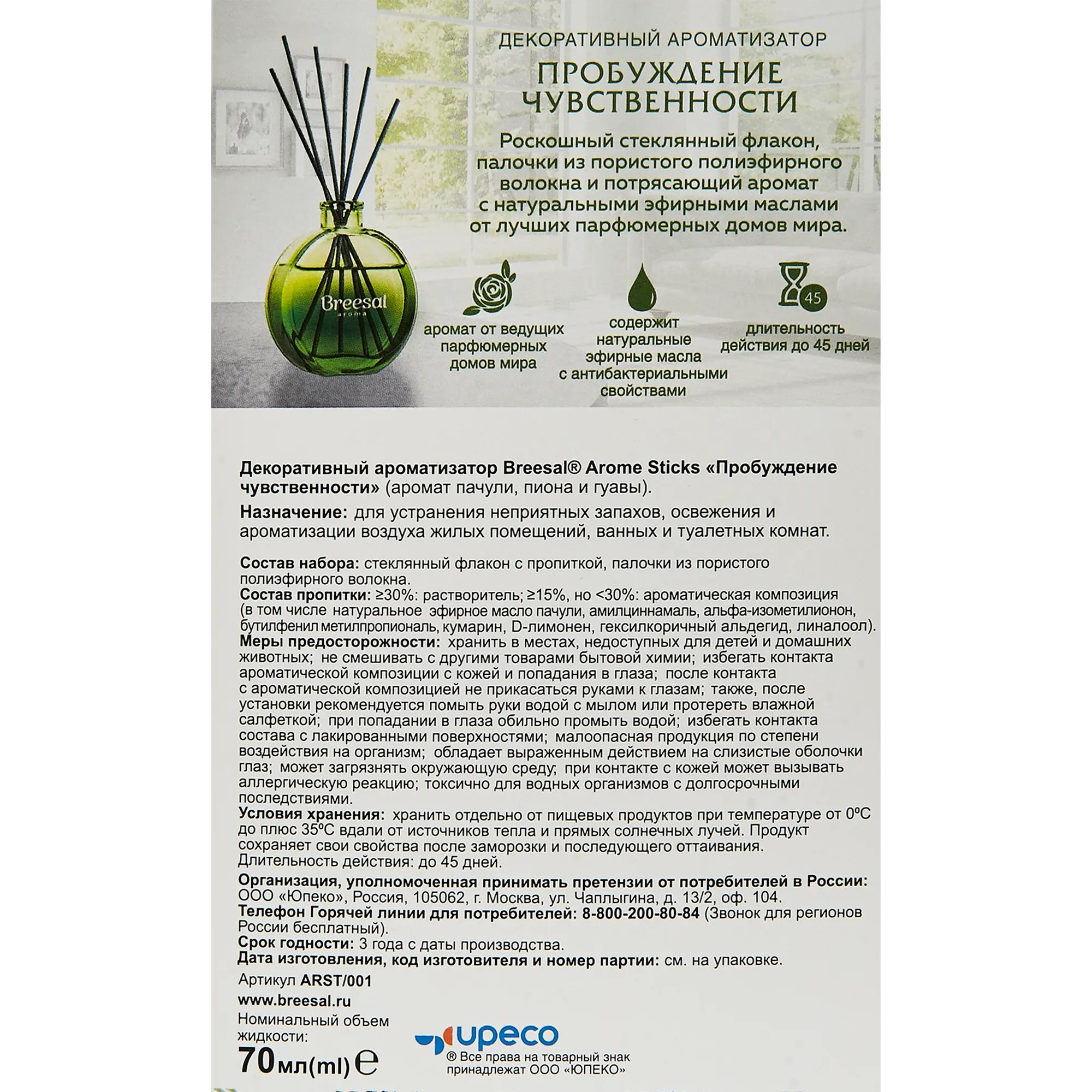 ДЕКОРАТИВНЫЙ АРОМАТИЗАТОР

ПРОБУЖДЕНИЕ ЧУВСТВЕННОСТИ

Роскошный стеклянный флакон, палочки из пористого полиэфирного волокна и потрясающий аромат с натуральными эфирными маслами от лучших парфюмерных домов мира.

Breesal aroma

аромат от ведущих парфюмерных домов мира

содержит натуральные эфирные масла с антибактериальными свойствами

45

длительность действия до 45 дней

Декоративный ароматизатор Breesal® Arome Sticks «Пробуждение чувственности» (аромат пачули, пиона и гуавы).

Назначение: для устранения неприятных запахов, освежения и ароматизации воздуха жилых помещений, ванных и туалетных комнат.

Состав набора: стеклянный флакон с пропиткой, палочки из пористого полиэфирного волокна.
Состав пропитки: ≥30%: растворитель; ≥15%, но <30%: ароматическая композиция (в том числе натуральное эфирное масло пачули, амилциннамаль, альфа-изометилионон, бутилфенил метилпропиональ, кумарин, D-лимонен, гексилкоричный альдегид, линалоол).
Меры предосторожности: хранить в местах, недоступных для детей и домашних животных; не смешивать с другими товарами бытовой химии; избегать контакта ароматической композиции с кожей и попадания в глаза; после контакта с ароматической композицией не прикасаться руками к глазам; также, после установки рекомендуется помыть руки водой с мылом или протереть влажной салфеткой; при попадании в глаза обильно промыть водой; избегать контакта состава с лакированными поверхностями; малоопасная продукция по степени воздействия на организм; обладает выраженным действием на слизистые оболочки глаз; может загрязнять окружающую среду; при контакте с кожей может вызывать аллергическую реакцию; токсично для водных организмов с долгосрочными последствиями.
Условия хранения: хранить отдельно от пищевых продуктов при температуре от 0ºС до плюс 35ºС вдали от источников тепла и прямых солнечных лучей. Продукт сохраняет свои свойства после заморозки и последующего оттаивания.
Длительность действия: до 45 дней.
Организация, уполномоченная принимать претензии от потребителей в России: ООО «Юпеко», Россия, 105062, г. Москва, ул. Чаплыгина, д. 13/2, оф. 104.
Телефон Горячей линии для потребителей: 8-800-200-80-84 (Звонок для регионов России бесплатный).
Срок годности: 3 года с даты производства.
Дата изготовления, код изготовителя и номер партии: см. на упаковке.

Артикул ARST/001

www.breesal.ru

Номинальный объем жидкости:
70 мл(ml) ℮

upeco
® Все права на товарный знак принадлежат ООО «ЮПЕКО»